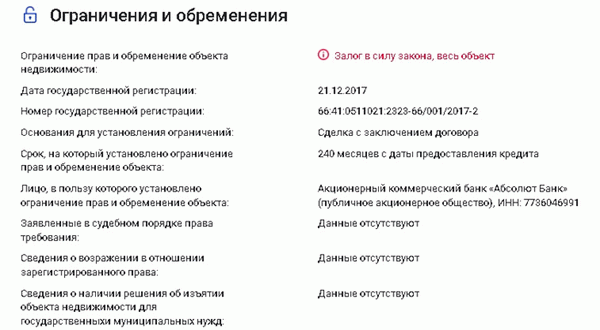 Ограничения и обременения

| | |
|---|---|
| Ограничение прав и обременение объекта недвижимости: | Залог в силу закона, весь объект |
| Дата государственной регистрации: | 21.12.2017 |
| Номер государственной регистрации: | 66:41:0511021:2323-66/001/2017-2 |
| Основания для установления ограничений: | Сделка с заключением договора |
| Срок, на который установлено ограничение прав и обременение объекта: | 240 месяцев с даты предоставления кредита |
| Лицо, в пользу которого установлено ограничение прав и обременение объекта: | Акционерный коммерческий банк «Абсолют Банк» (публичное акционерное общество), ИНН: 7736046991 |
| Заявленные в судебном порядке права требования: | Данные отсутствуют |
| Сведения о возражении в отношении зарегистрированного права: | Данные отсутствуют |
| Сведения о наличии решения об изъятии объекта недвижимости для государственныхи муниципальных нужд: | Данные отсутствуют |